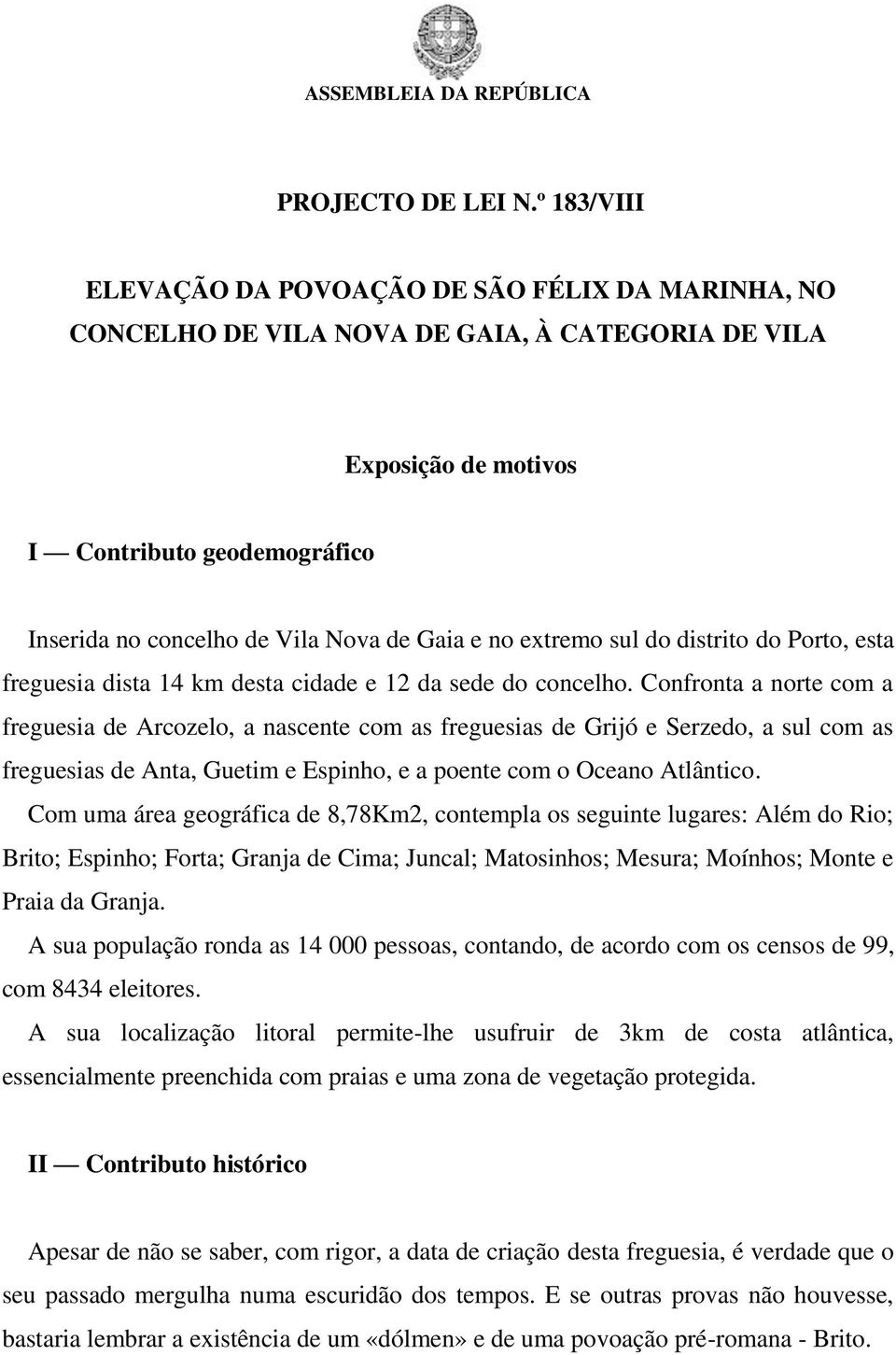 ASSEMBLEIA DA REPÚBLICA

PROJECTO DE LEI N.º 183/VIII

ELEVAÇÃO DA POVOAÇÃO DE SÃO FÉLIX DA MARINHA, NO CONCELHO DE VILA NOVA DE GAIA, À CATEGORIA DE VILA

Exposição de motivos

I — Contributo geodemográfico

Inserida no concelho de Vila Nova de Gaia e no extremo sul do distrito do Porto, esta freguesia dista 14 km desta cidade e 12 da sede do concelho. Confronta a norte com a freguesia de Arcozelo, a nascente com as freguesias de Grijó e Serzedo, a sul com as freguesias de Anta, Guetim e Espinho, e a poente com o Oceano Atlântico.

Com uma área geográfica de 8,78Km2, contempla os seguinte lugares: Além do Rio; Brito; Espinho; Forta; Granja de Cima; Juncal; Matosinhos; Mesura; Moínhos; Monte e Praia da Granja.

A sua população ronda as 14 000 pessoas, contando, de acordo com os censos de 99, com 8434 eleitores.

A sua localização litoral permite-lhe usufruir de 3km de costa atlântica, essencialmente preenchida com praias e uma zona de vegetação protegida.

II — Contributo histórico

Apesar de não se saber, com rigor, a data de criação desta freguesia, é verdade que o seu passado mergulha numa escuridão dos tempos. E se outras provas não houvesse, bastaria lembrar a existência de um «dólmen» e de uma povoação pré-romana - Brito.